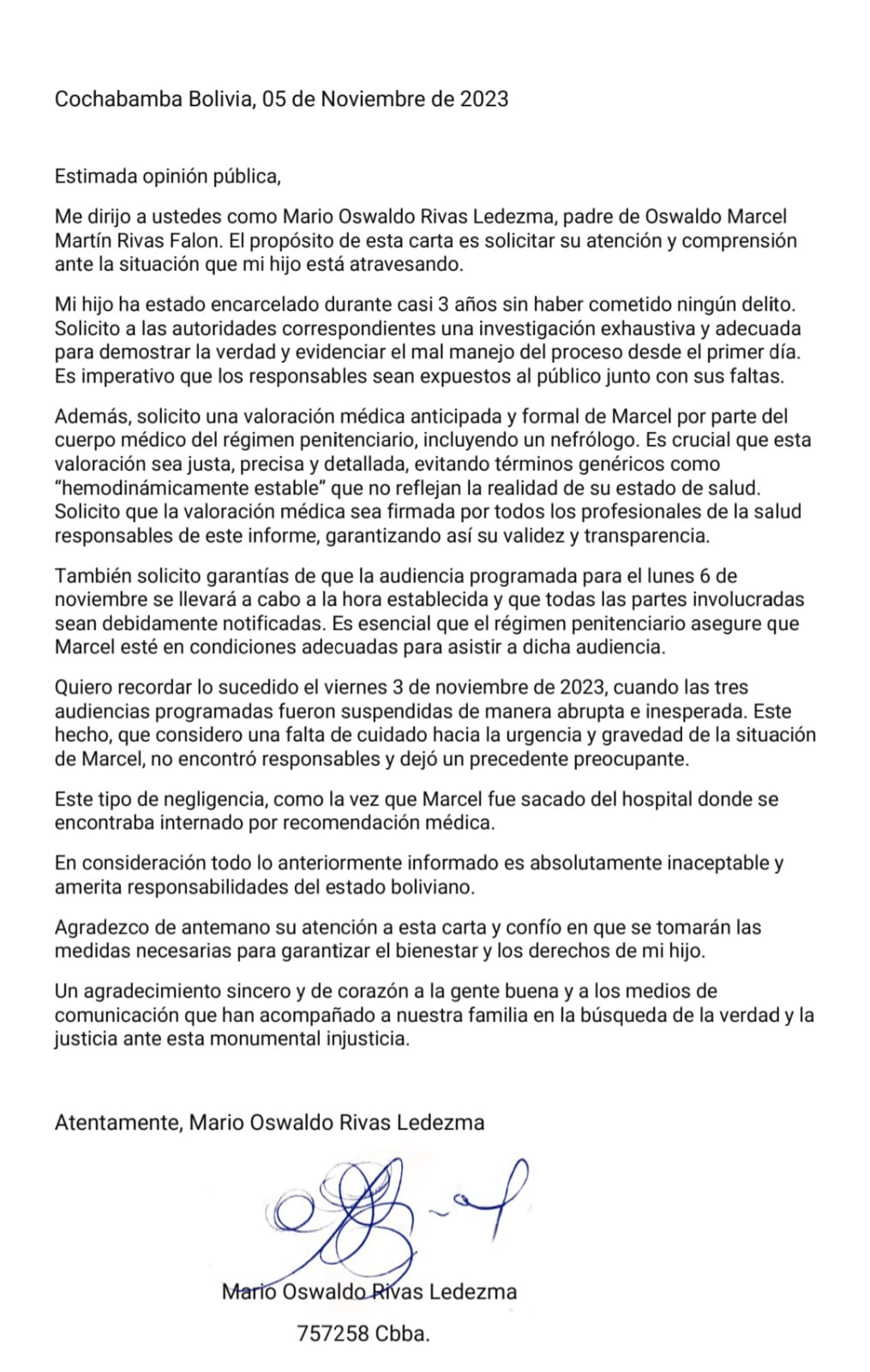 Cochabamba Bolivia, 05 de Noviembre de 2023

Estimada opinión pública,

Me dirijo a ustedes como Mario Oswaldo Rivas Ledezma, padre de Oswaldo Marcel Martín Rivas Falon. El propósito de esta carta es solicitar su atención y comprensión ante la situación que mi hijo está atravesando.

Mi hijo ha estado encarcelado durante casi 3 años sin haber cometido ningún delito. Solicito a las autoridades correspondientes una investigación exhaustiva y adecuada para demostrar la verdad y evidenciar el mal manejo del proceso desde el primer día. Es imperativo que los responsables sean expuestos al público junto con sus faltas.

Además, solicito una valoración médica anticipada y formal de Marcel por parte del cuerpo médico del régimen penitenciario, incluyendo un nefrólogo. Es crucial que esta valoración sea justa, precisa y detallada, evitando términos genéricos como "hemodinámicamente estable" que no reflejan la realidad de su estado de salud. Solicito que la valoración médica sea firmada por todos los profesionales de la salud responsables de este informe, garantizando así su validez y transparencia.

También solicito garantías de que la audiencia programada para el lunes 6 de noviembre se llevará a cabo a la hora establecida y que todas las partes involucradas sean debidamente notificadas. Es esencial que el régimen penitenciario asegure que Marcel esté en condiciones adecuadas para asistir a dicha audiencia.

Quiero recordar lo sucedido el viernes 3 de noviembre de 2023, cuando las tres audiencias programadas fueron suspendidas de manera abrupta e inesperada. Este hecho, que considero una falta de cuidado hacia la urgencia y gravedad de la situación de Marcel, no encontró responsables y dejó un precedente preocupante.

Este tipo de negligencia, como la vez que Marcel fue sacado del hospital donde se encontraba internado por recomendación médica.

En consideración todo lo anteriormente informado es absolutamente inaceptable y amerita responsabilidades del estado boliviano.

Agradezco de antemano su atención a esta carta y confío en que se tomarán las medidas necesarias para garantizar el bienestar y los derechos de mi hijo.

Un agradecimiento sincero y de corazón a la gente buena y a los medios de comunicación que han acompañado a nuestra familia en la búsqueda de la verdad y la justicia ante esta monumental injusticia.

Atentamente, Mario Oswaldo Rivas Ledezma

Mario Oswaldo Rivas Ledezma
757258 Cbba.